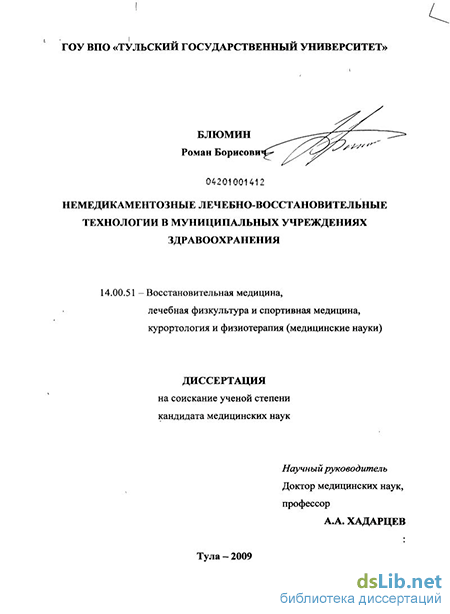 ГОУ ВПО «ТУЛЬСКИЙ ГОСУДАРСТВЕННЫЙ УНИВЕРСИТЕТ»

БЛЮМИН
Роман Борисович

04201001412

НЕМЕДИКАМЕНТОЗНЫЕ ЛЕЧЕБНО-ВОССТАНОВИТЕЛЬНЫЕ ТЕХНОЛОГИИ В МУНИЦИПАЛЬНЫХ УЧРЕЖДЕНИЯХ ЗДРАВООХРАНЕНИЯ

14.00.51 – Восстановительная медицина, лечебная физкультура и спортивная медицина, курортология и физиотерапия (медицинские науки)

ДИССЕРТАЦИЯ
на соискание ученой степени
кандидата медицинских наук

Научный руководитель
Доктор медицинских наук,
профессор
А.А. ХАДАРЦЕВ

Тула – 2009

dsLib.net
библиотека диссертаций